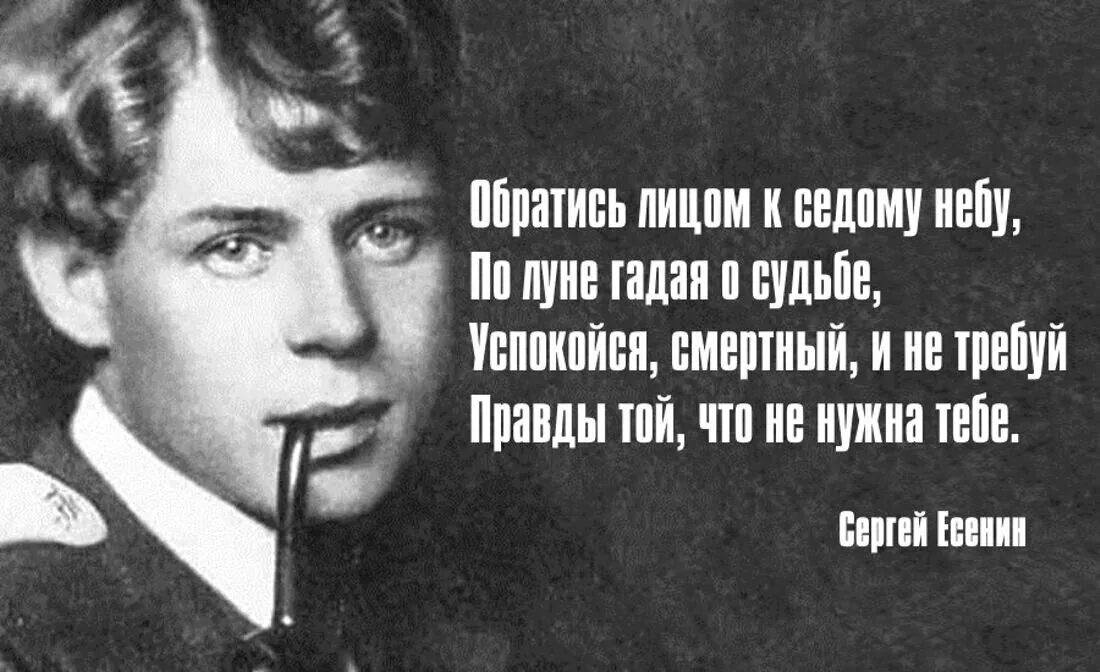 Обратись лицом к седому небу,
По луне гадая о судьбе,
Успокойся, смертный, и не требуй
Правды той, что не нужна тебе.

Сергей Есенин